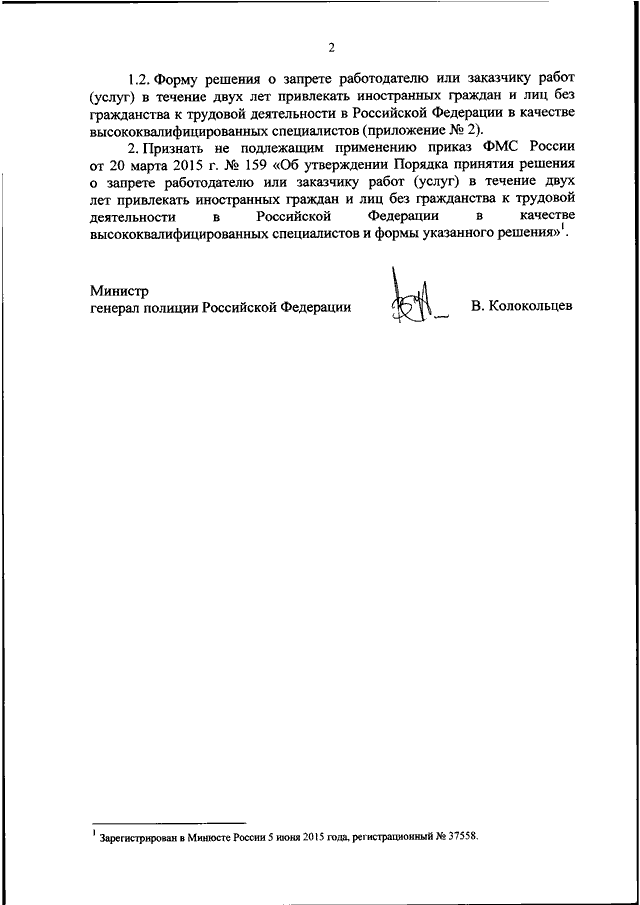 2

1.2. Форму решения о запрете работодателю или заказчику работ (услуг) в течение двух лет привлекать иностранных граждан и лиц без гражданства к трудовой деятельности в Российской Федерации в качестве высококвалифицированных специалистов (приложение № 2).

2. Признать не подлежащим применению приказ ФМС России от 20 марта 2015 г. № 159 «Об утверждении Порядка принятия решения о запрете работодателю или заказчику работ (услуг) в течение двух лет привлекать иностранных граждан и лиц без гражданства к трудовой деятельности в Российской Федерации в качестве высококвалифицированных специалистов и формы указанного решения»$^1$.

Министр
генерал полиции Российской Федерации В. Колокольцев

$^1$ Зарегистрирован в Минюсте России 5 июня 2015 года, регистрационный № 37558.